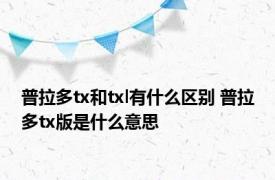 普拉多tx和txl有什么区别 普拉多tx版是什么意思